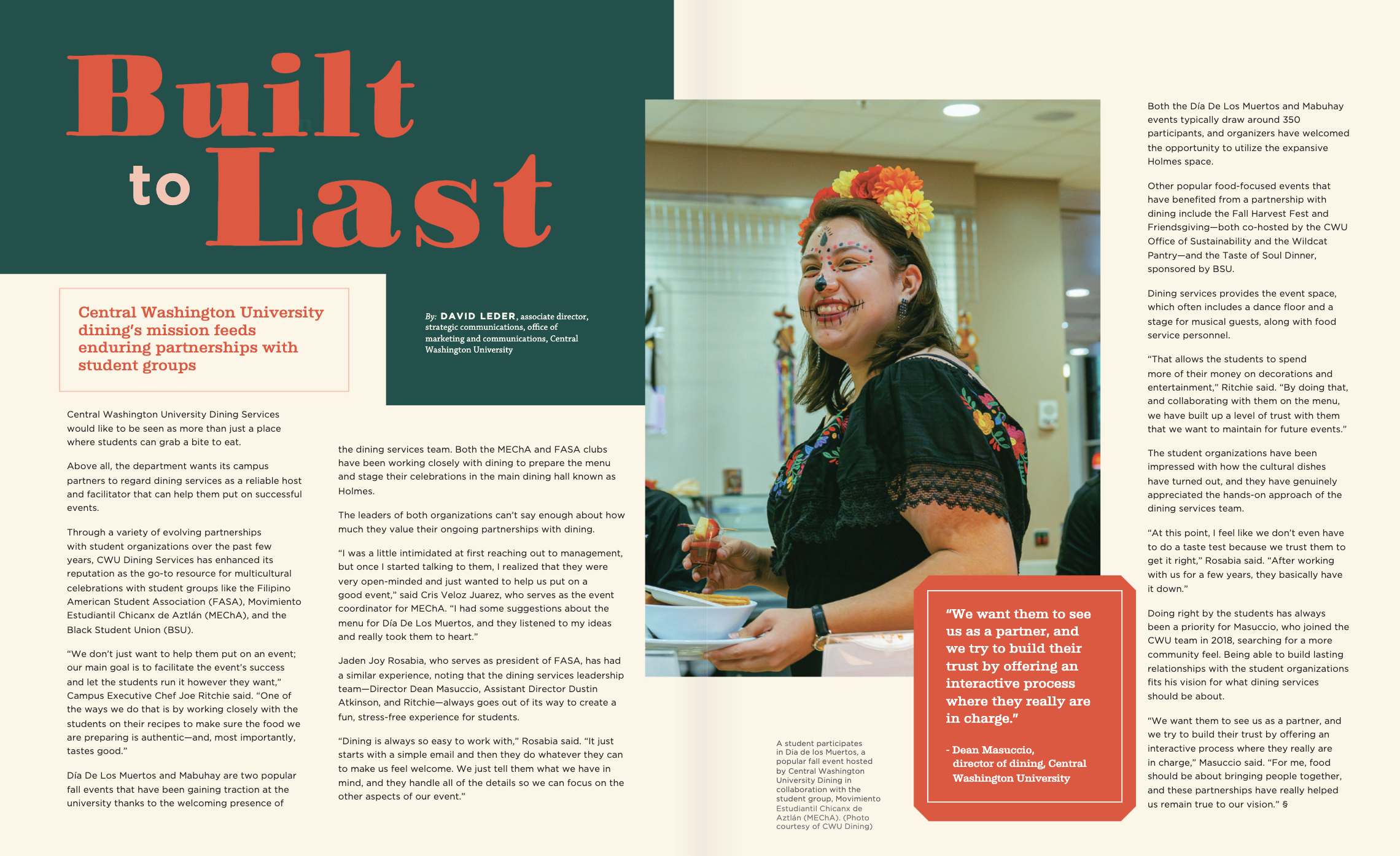 Built to Last

Central Washington University dining's mission feeds enduring partnerships with student groups

By: DAVID LEDER, associate director, strategic communications, office of marketing and communications, Central Washington University

Central Washington University Dining Services would like to be seen as more than just a place where students can grab a bite to eat.

Above all, the department wants its campus partners to regard dining services as a reliable host and facilitator that can help them put on successful events.

Through a variety of evolving partnerships with student organizations over the past few years, CWU Dining Services has enhanced its reputation as the go-to resource for multicultural celebrations with student groups like the Filipino American Student Association (FASA), Movimiento Estudiantil Chicanx de Aztlán (MEChA), and the Black Student Union (BSU).

"We don't just want to help them put on an event; our main goal is to facilitate the event's success and let the students run it however they want," Campus Executive Chef Joe Ritchie said. "One of the ways we do that is by working closely with the students on their recipes to make sure the food we are preparing is authentic—and, most importantly, tastes good."

Día De Los Muertos and Mabuhay are two popular fall events that have been gaining traction at the university thanks to the welcoming presence of the dining services team. Both the MEChA and FASA clubs have been working closely with dining to prepare the menu and stage their celebrations in the main dining hall known as Holmes.

The leaders of both organizations can't say enough about how much they value their ongoing partnerships with dining.

"I was a little intimidated at first reaching out to management, but once I started talking to them, I realized that they were very open-minded and just wanted to help us put on a good event," said Cris Veloz Juarez, who serves as the event coordinator for MEChA. "I had some suggestions about the menu for Día De Los Muertos, and they listened to my ideas and really took them to heart."

Jaden Joy Rosabia, who serves as president of FASA, has had a similar experience, noting that the dining services leadership team—Director Dean Masuccio, Assistant Director Dustin Atkinson, and Ritchie—always goes out of its way to create a fun, stress-free experience for students.

"Dining is always so easy to work with," Rosabia said. "It just starts with a simple email and then they do whatever they can to make us feel welcome. We just tell them what we have in mind, and they handle all of the details so we can focus on the other aspects of our event."

A student participates in Dia de los Muertos, a popular fall event hosted by Central Washington University Dining in collaboration with the student group, Movimiento Estudiantil Chicanx de Aztlán (MEChA). (Photo courtesy of CWU Dining)

"We want them to see us as a partner, and we try to build their trust by offering an interactive process where they really are in charge."

- Dean Masuccio, director of dining, Central Washington University

Both the Día De Los Muertos and Mabuhay events typically draw around 350 participants, and organizers have welcomed the opportunity to utilize the expansive Holmes space.

Other popular food-focused events that have benefited from a partnership with dining include the Fall Harvest Fest and Friendsgiving—both co-hosted by the CWU Office of Sustainability and the Wildcat Pantry—and the Taste of Soul Dinner, sponsored by BSU.

Dining services provides the event space, which often includes a dance floor and a stage for musical guests, along with food service personnel.

"That allows the students to spend more of their money on decorations and entertainment," Ritchie said. "By doing that, and collaborating with them on the menu, we have built up a level of trust with them that we want to maintain for future events."

The student organizations have been impressed with how the cultural dishes have turned out, and they have genuinely appreciated the hands-on approach of the dining services team.

"At this point, I feel like we don't even have to do a taste test because we trust them to get it right," Rosabia said. "After working with us for a few years, they basically have it down."

Doing right by the students has always been a priority for Masuccio, who joined the CWU team in 2018, searching for a more community feel. Being able to build lasting relationships with the student organizations fits his vision for what dining services should be about.

"We want them to see us as a partner, and we try to build their trust by offering an interactive process where they really are in charge," Masuccio said. "For me, food should be about bringing people together, and these partnerships have really helped us remain true to our vision." §